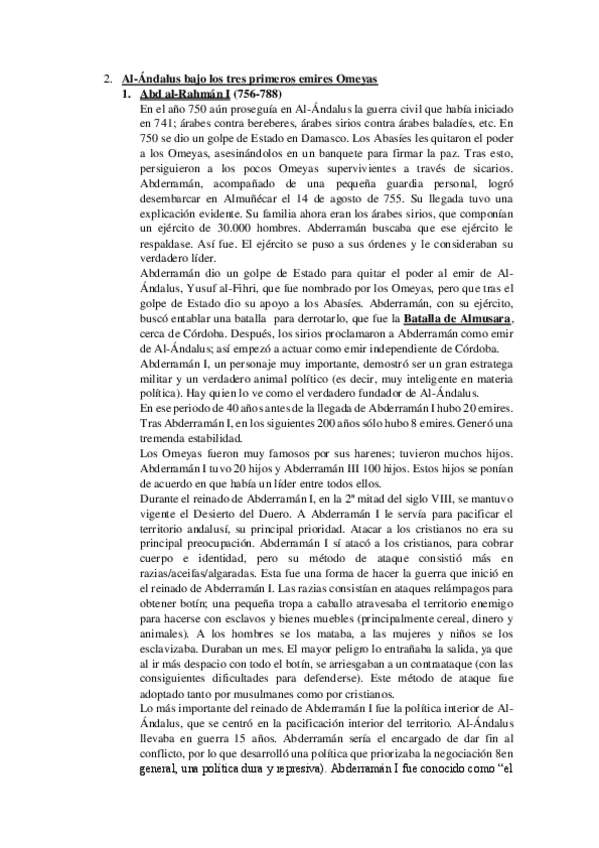 2. Al-Ándalus bajo los tres primeros emires Omeyas

1. Abd al-Rahmán I (756-788)

En el año 750 aún proseguía en Al-Ándalus la guerra civil que había iniciado en 741; árabes contra bereberes, árabes sirios contra árabes baladíes, etc. En 750 se dio un golpe de Estado en Damasco. Los Abasíes les quitaron el poder a los Omeyas, asesinándolos en un banquete para firmar la paz. Tras esto, persiguieron a los pocos Omeyas supervivientes a través de sicarios. Abderramán, acompañado de una pequeña guardia personal, logró desembarcar en Almuñécar el 14 de agosto de 755. Su llegada tuvo una explicación evidente. Su familia ahora eran los árabes sirios, que componían un ejército de 30.000 hombres. Abderramán buscaba que ese ejército le respaldase. Así fue. El ejército se puso a sus órdenes y le consideraban su verdadero líder.

Abderramán dio un golpe de Estado para quitar el poder al emir de Al-Ándalus, Yusuf al-Fihri, que fue nombrado por los Omeyas, pero que tras el golpe de Estado dio su apoyo a los Abasíes. Abderramán, con su ejército, buscó entablar una batalla para derrotarlo, que fue la Batalla de Almusara, cerca de Córdoba. Después, los sirios proclamaron a Abderramán como emir de Al-Ándalus; así empezó a actuar como emir independiente de Córdoba.

Abderramán I, un personaje muy importante, demostró ser un gran estratega militar y un verdadero animal político (es decir, muy inteligente en materia política). Hay quien lo ve como el verdadero fundador de Al-Ándalus.

En ese periodo de 40 años antes de la llegada de Abderramán I hubo 20 emires. Tras Abderramán I, en los siguientes 200 años sólo hubo 8 emires. Generó una tremenda estabilidad.

Los Omeyas fueron muy famosos por sus harenes; tuvieron muchos hijos. Abderramán I tuvo 20 hijos y Abderramán III 100 hijos. Estos hijos se ponían de acuerdo en que había un líder entre todos ellos.

Durante el reinado de Abderramán I, en la 2ª mitad del siglo VIII, se mantuvo vigente el Desierto del Duero. A Abderramán I le servía para pacificar el territorio andalusí, su principal prioridad. Atacar a los cristianos no era su principal preocupación. Abderramán I sí atacó a los cristianos, para cobrar cuerpo e identidad, pero su método de ataque consistió más en razias/aceifas/algaradas. Esta fue una forma de hacer la guerra que inició en el reinado de Abderramán I. Las razias consistían en ataques relámpagos para obtener botín; una pequeña tropa a caballo atravesaba el territorio enemigo para hacerse con esclavos y bienes muebles (principalmente cereal, dinero y animales). A los hombres se los mataba, a las mujeres y niños se los esclavizaba. Duraban un mes. El mayor peligro lo entrañaba la salida, ya que al ir más despacio con todo el botín, se arriesgaban a un contraataque (con las consiguientes dificultades para defenderse). Este método de ataque fue adoptado tanto por musulmanes como por cristianos.

Lo más importante del reinado de Abderramán I fue la política interior de Al-Ándalus, que se centró en la pacificación interior del territorio. Al-Ándalus llevaba en guerra 15 años. Abderramán sería el encargado de dar fin al conflicto, por lo que desarrolló una política que priorizaba la negociación 8en general, una política dura y represiva). Abderramán I fue conocido como "el